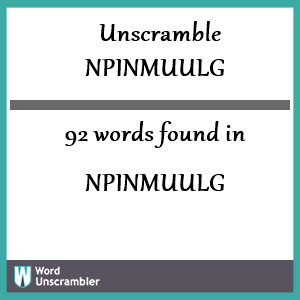 Unscramble
NPINMUULG

92 words found in

NPINMUULG

W Word Unscrambler